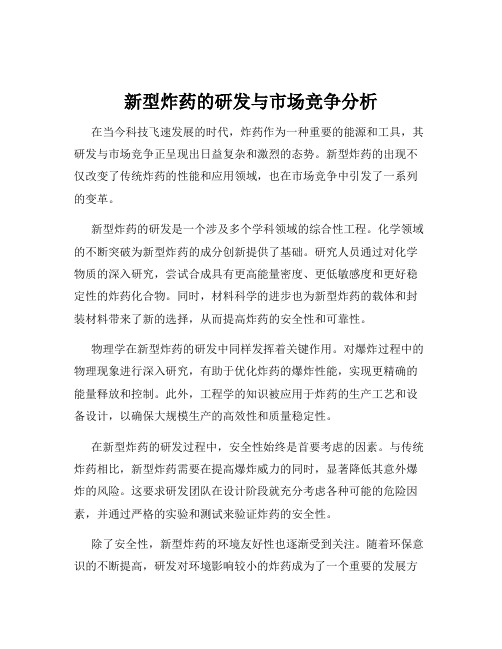 新型炸药的研发与市场竞争分析

在当今科技飞速发展的时代，炸药作为一种重要的能源和工具，其研发与市场竞争正呈现出日益复杂和激烈的态势。新型炸药的出现不仅改变了传统炸药的性能和应用领域，也在市场竞争中引发了一系列的变革。

新型炸药的研发是一个涉及多个学科领域的综合性工程。化学领域的不断突破为新型炸药的成分创新提供了基础。研究人员通过对化学物质的深入研究，尝试合成具有更高能量密度、更低敏感度和更好稳定性的炸药化合物。同时，材料科学的进步也为新型炸药的载体和封装材料带来了新的选择，从而提高炸药的安全性和可靠性。

物理学在新型炸药的研发中同样发挥着关键作用。对爆炸过程中的物理现象进行深入研究，有助于优化炸药的爆炸性能，实现更精确的能量释放和控制。此外，工程学的知识被应用于炸药的生产工艺和设备设计，以确保大规模生产的高效性和质量稳定性。

在新型炸药的研发过程中，安全性始终是首要考虑的因素。与传统炸药相比，新型炸药需要在提高爆炸威力的同时，显著降低其意外爆炸的风险。这要求研发团队在设计阶段就充分考虑各种可能的危险因素，并通过严格的实验和测试来验证炸药的安全性。

除了安全性，新型炸药的环境友好性也逐渐受到关注。随着环保意识的不断提高，研发对环境影响较小的炸药成为了一个重要的发展方